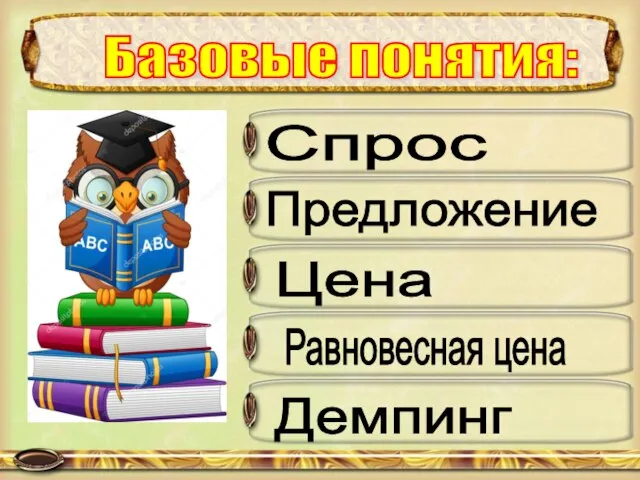 Базовые понятия:

ABC ABC

Спрос
Предложение
Цена
Равновесная цена
Демпинг